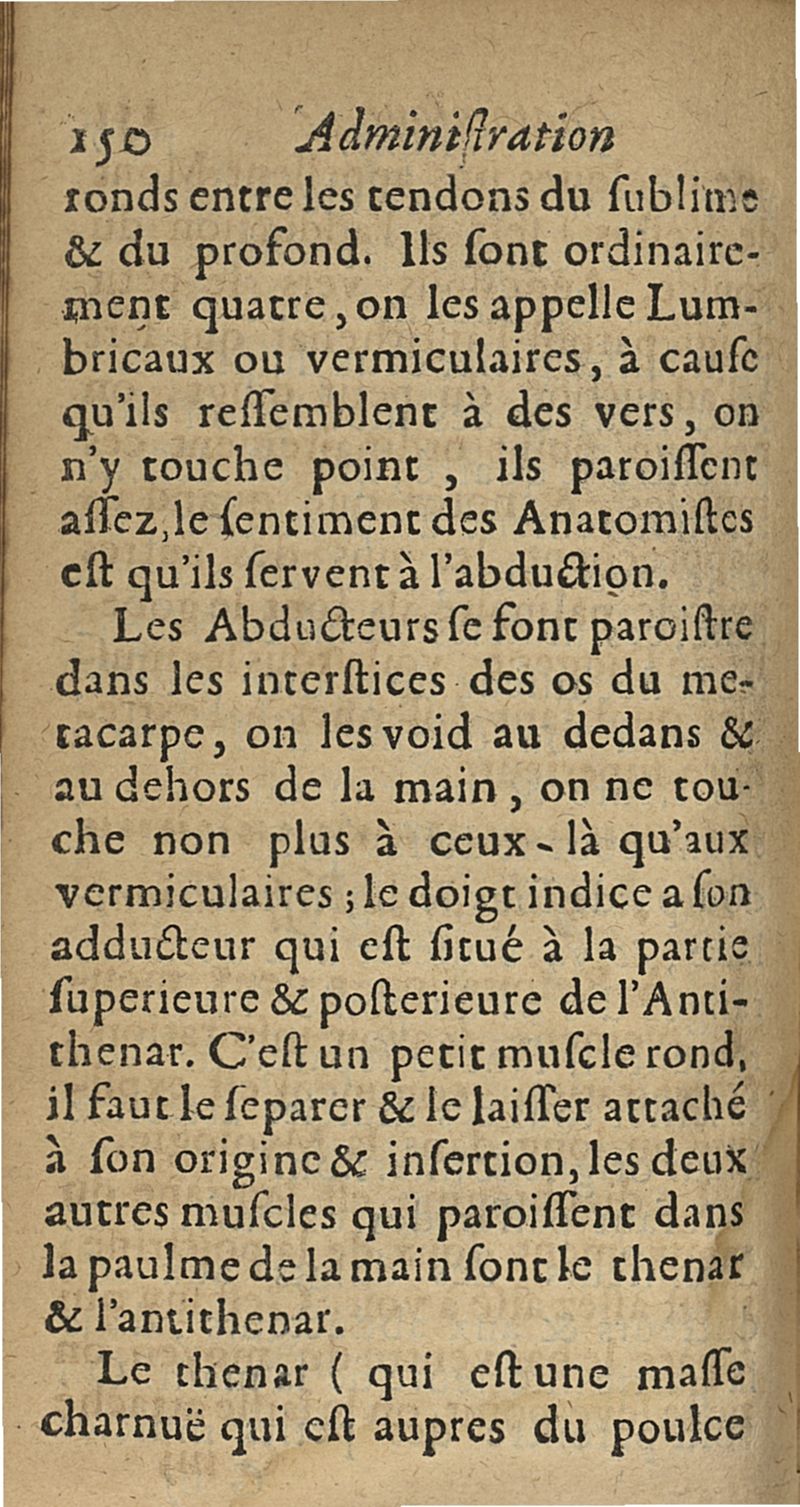 150 Adminiſtration

ronds entre les tendons du ſublime & du profond. Ils ſont ordinairement quatre, on les appelle Lumbricaux ou vermiculaires, à cauſe qu'ils reſſemblent à des vers, on n'y touche point, ils paroiſſent aſſez, le ſentiment des Anatomiſtes eſt qu'ils ſervent à l'abduction.

Les Abducteurs ſe font paroiſtre dans les interſtices des os du metacarpe, on les void au dedans & au dehors de la main, on ne touche non plus à ceux-là qu'aux vermiculaires; le doigt indice a ſon adducteur qui eſt ſitué à la partie ſuperieure & poſterieure de l'Antithenar. C'eſt un petit muſcle rond, il faut le ſeparer & le laiſſer attaché à ſon origine & inſertion, les deux autres muſcles qui paroiſſent dans la paulme de la main ſont le thenar & l'antithenar.

Le thenar ( qui eſt une maſſe charnuë qui eſt aupres du poulce